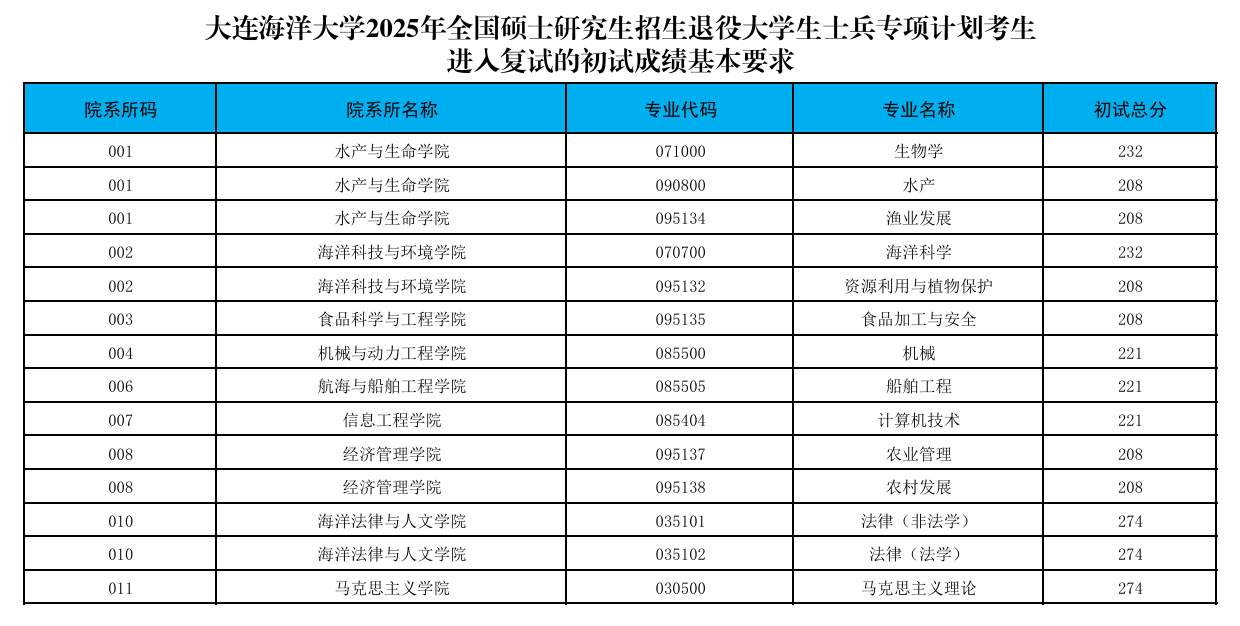 大连海洋大学2025年全国硕士研究生招生退役大学生士兵专项计划考生进入复试的初试成绩基本要求

| 院系所码 | 院系所名称 | 专业代码 | 专业名称 | 初试总分 |
|---|---|---|---|---|
| 001 | 水产与生命学院 | 071000 | 生物学 | 232 |
| 001 | 水产与生命学院 | 090800 | 水产 | 208 |
| 001 | 水产与生命学院 | 095134 | 渔业发展 | 208 |
| 002 | 海洋科技与环境学院 | 070700 | 海洋科学 | 232 |
| 002 | 海洋科技与环境学院 | 095132 | 资源利用与植物保护 | 208 |
| 003 | 食品科学与工程学院 | 095135 | 食品加工与安全 | 208 |
| 004 | 机械与动力工程学院 | 085500 | 机械 | 221 |
| 006 | 航海与船舶工程学院 | 085505 | 船舶工程 | 221 |
| 007 | 信息工程学院 | 085404 | 计算机技术 | 221 |
| 008 | 经济管理学院 | 095137 | 农业管理 | 208 |
| 008 | 经济管理学院 | 095138 | 农村发展 | 208 |
| 010 | 海洋法律与人文学院 | 035101 | 法律（非法学） | 274 |
| 010 | 海洋法律与人文学院 | 035102 | 法律（法学） | 274 |
| 011 | 马克思主义学院 | 030500 | 马克思主义理论 | 274 |